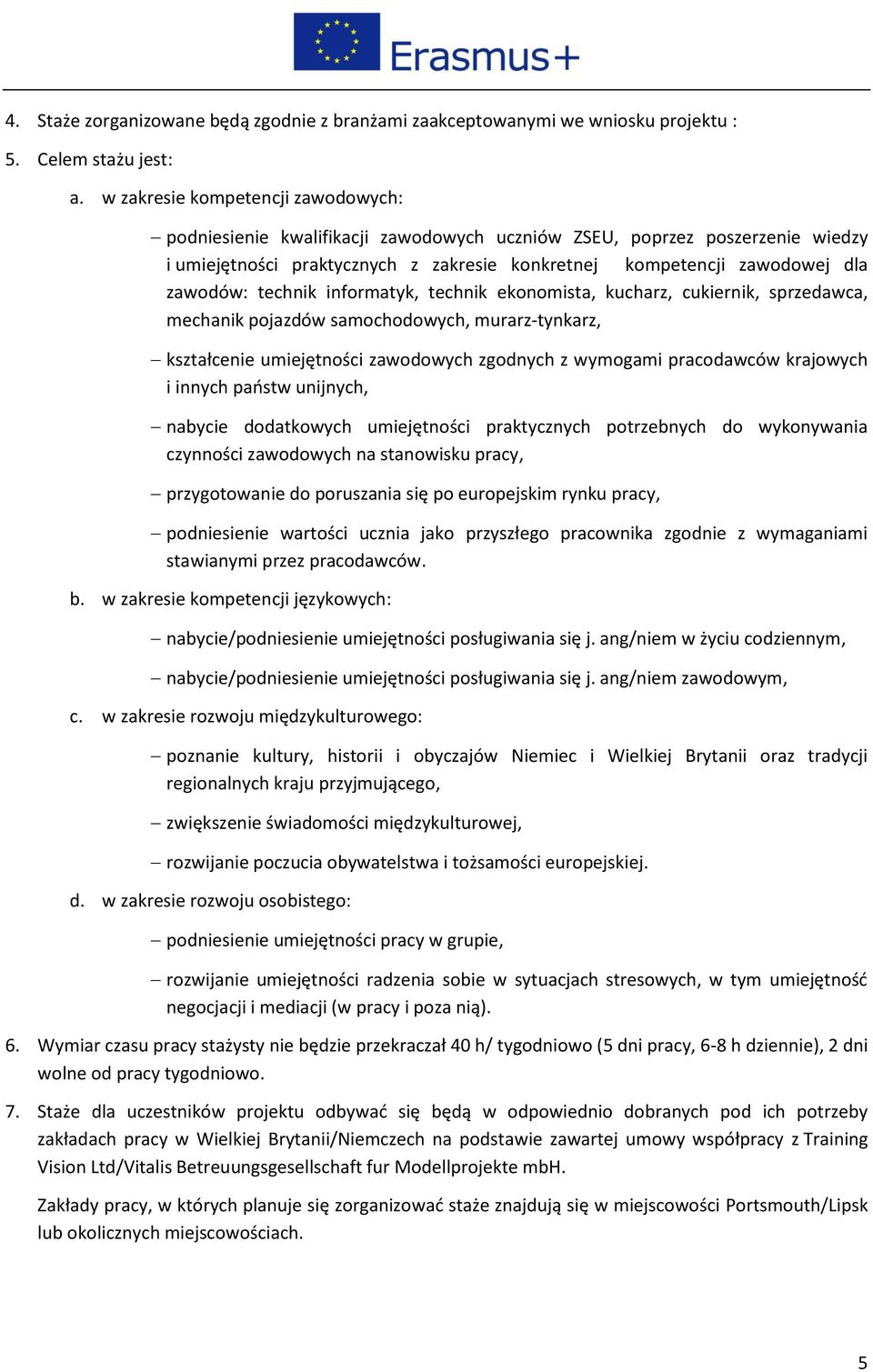 Erasmus+

4. Staże zorganizowane będą zgodnie z branżami zaakceptowanymi we wniosku projektu :

5. Celem stażu jest:

a. w zakresie kompetencji zawodowych:

– podniesienie kwalifikacji zawodowych uczniów ZSEU, poprzez poszerzenie wiedzy i umiejętności praktycznych z zakresie konkretnej kompetencji zawodowej dla zawodów: technik informatyk, technik ekonomista, kucharz, cukiernik, sprzedawca, mechanik pojazdów samochodowych, murarz-tynkarz,

– kształcenie umiejętności zawodowych zgodnych z wymogami pracodawców krajowych i innych państw unijnych,

– nabycie dodatkowych umiejętności praktycznych potrzebnych do wykonywania czynności zawodowych na stanowisku pracy,

– przygotowanie do poruszania się po europejskim rynku pracy,

– podniesienie wartości ucznia jako przyszłego pracownika zgodnie z wymaganiami stawianymi przez pracodawców.

b. w zakresie kompetencji językowych:

– nabycie/podniesienie umiejętności posługiwania się j. ang/niem w życiu codziennym,

– nabycie/podniesienie umiejętności posługiwania się j. ang/niem zawodowym,

c. w zakresie rozwoju międzykulturowego:

– poznanie kultury, historii i obyczajów Niemiec i Wielkiej Brytanii oraz tradycji regionalnych kraju przyjmującego,

– zwiększenie świadomości międzykulturowej,

– rozwijanie poczucia obywatelstwa i tożsamości europejskiej.

d. w zakresie rozwoju osobistego:

– podniesienie umiejętności pracy w grupie,

– rozwijanie umiejętności radzenia sobie w sytuacjach stresowych, w tym umiejętność negocjacji i mediacji (w pracy i poza nią).

6. Wymiar czasu pracy stażysty nie będzie przekraczał 40 h/ tygodniowo (5 dni pracy, 6-8 h dziennie), 2 dni wolne od pracy tygodniowo.

7. Staże dla uczestników projektu odbywać się będą w odpowiednio dobranych pod ich potrzeby zakładach pracy w Wielkiej Brytanii/Niemczech na podstawie zawartej umowy współpracy z Training Vision Ltd/Vitalis Betreuungsgesellschaft fur Modellprojekte mbH.

Zakłady pracy, w których planuje się zorganizować staże znajdują się w miejscowości Portsmouth/Lipsk lub okolicznych miejscowościach.

5